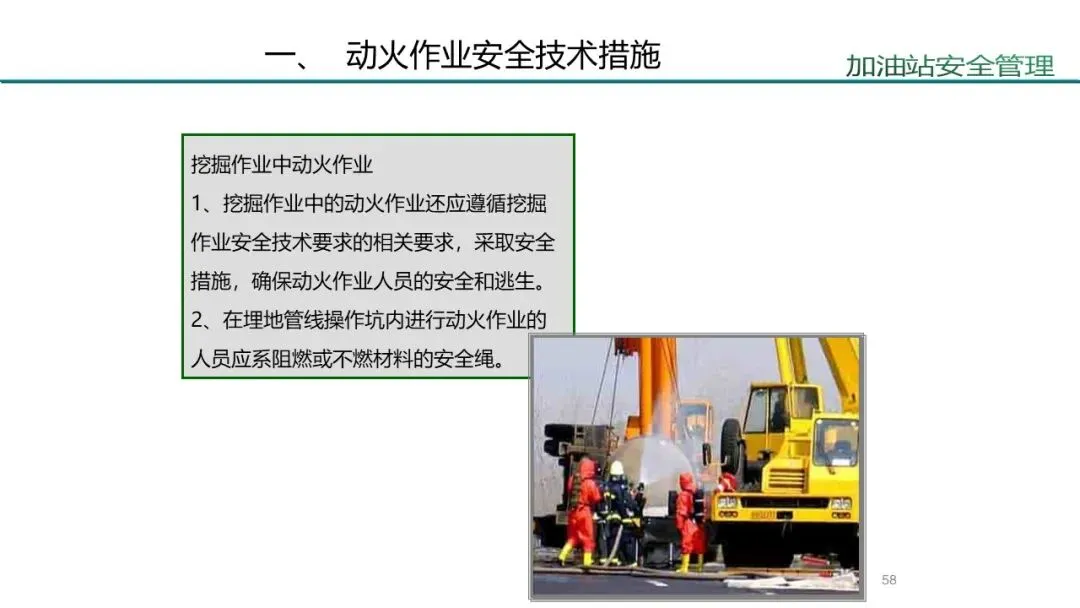 一、 动火作业安全技术措施

加油站安全管理

挖掘作业中动火作业

1、挖掘作业中的动火作业还应遵循挖掘作业安全技术要求的相关要求，采取安全措施，确保动火作业人员的安全和逃生。

2、在埋地管线操作坑内进行动火作业的人员应系阻燃或不燃材料的安全绳。

58